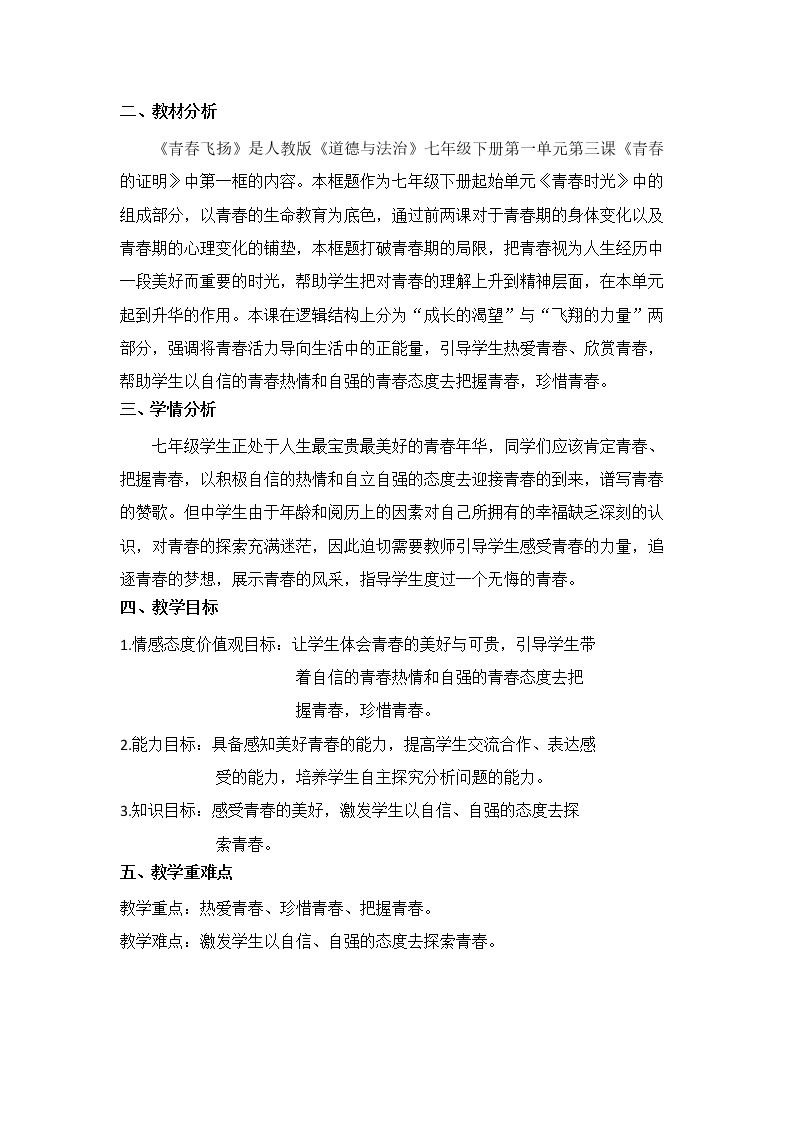 二、教材分析

《青春飞扬》是人教版《道德与法治》七年级下册第一单元第三课《青春的证明》中第一框的内容。本框题作为七年级下册起始单元《青春时光》中的组成部分，以青春的生命教育为底色，通过前两课对于青春期的身体变化以及青春期的心理变化的铺垫，本框题打破青春期的局限，把青春视为人生经历中一段美好而重要的时光，帮助学生把对青春的理解上升到精神层面，在本单元起到升华的作用。本课在逻辑结构上分为“成长的渴望”与“飞翔的力量”两部分，强调将青春活力导向生活中的正能量，引导学生热爱青春、欣赏青春，帮助学生以自信的青春热情和自强的青春态度去把握青春，珍惜青春。

三、学情分析

七年级学生正处于人生最宝贵最美好的青春年华，同学们应该肯定青春、把握青春，以积极自信的热情和自立自强的态度去迎接青春的到来，谱写青春的赞歌。但中学生由于年龄和阅历上的因素对自己所拥有的幸福缺乏深刻的认识，对青春的探索充满迷茫，因此迫切需要教师引导学生感受青春的力量，追逐青春的梦想，展示青春的风采，指导学生度过一个无悔的青春。

四、教学目标

1.情感态度价值观目标：让学生体会青春的美好与可贵，引导学生带着自信的青春热情和自强的青春态度去把握青春，珍惜青春。

2.能力目标：具备感知美好青春的能力，提高学生交流合作、表达感受的能力，培养学生自主探究分析问题的能力。

3.知识目标：感受青春的美好，激发学生以自信、自强的态度去探索青春。

五、教学重难点

教学重点：热爱青春、珍惜青春、把握青春。

教学难点：激发学生以自信、自强的态度去探索青春。